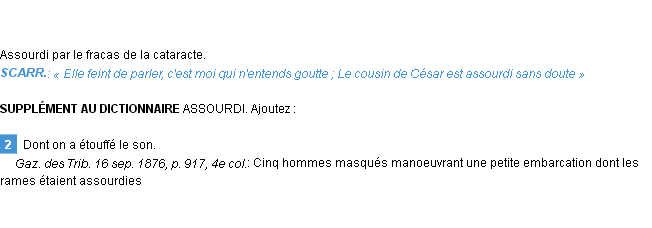 Assourdi par le fracas de la cataracte.
SCARR.: « Elle feint de parler, c'est moi qui n'entends goutte ; Le cousin de César est assourdi sans doute »

SUPPLÉMENT AU DICTIONNAIRE ASSOURDI. Ajoutez :

2 Dont on a étouffé le son.
Gaz. des Trib. 16 sep. 1876, p. 917, 4e col.: Cinq hommes masqués manoeuvrant une petite embarcation dont les rames étaient assourdies